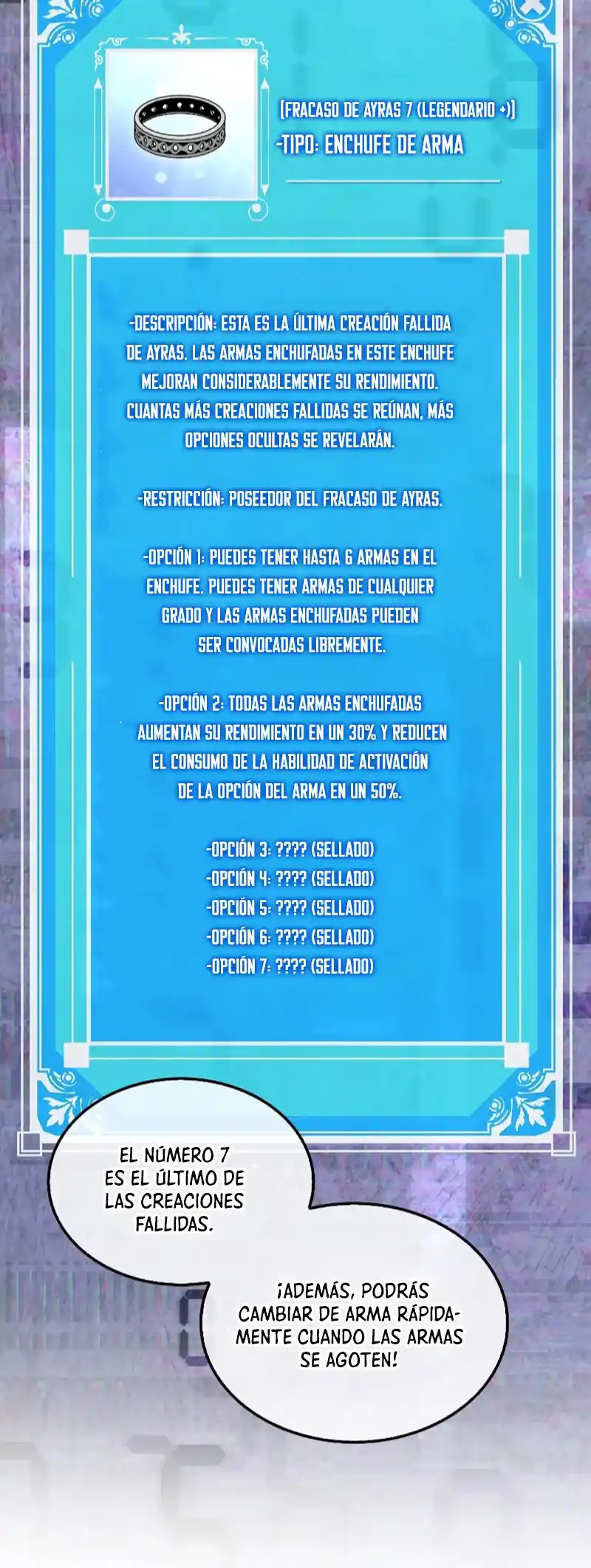 [FRACASO DE AYRAS 7 (LEGENDARIO +)]
-TIPO: ENCHUFE DE ARMA

-DESCRIPCIÓN: ESTA ES LA ÚLTIMA CREACIÓN FALLIDA DE AYRAS. LAS ARMAS ENCHUFADAS EN ESTE ENCHUFE MEJORAN CONSIDERABLEMENTE SU RENDIMIENTO. CUANTAS MÁS CREACIONES FALLIDAS SE REÚNAN, MÁS OPCIONES OCULTAS SE REVELARÁN.

-RESTRICCIÓN: POSEEDOR DEL FRACASO DE AYRAS.

-OPCIÓN 1: PUEDES TENER HASTA 6 ARMAS EN EL ENCHUFE. PUEDES TENER ARMAS DE CUALQUIER GRADO Y LAS ARMAS ENCHUFADAS PUEDEN SER CONVOCADAS LIBREMENTE.

-OPCIÓN 2: TODAS LAS ARMAS ENCHUFADAS AUMENTAN SU RENDIMIENTO EN UN 30% Y REDUCEN EL CONSUMO DE LA HABILIDAD DE ACTIVACIÓN DE LA OPCIÓN DEL ARMA EN UN 50%.

-OPCIÓN 3: ???? (SELLADO)
-OPCIÓN 4: ???? (SELLADO)
-OPCIÓN 5: ???? (SELLADO)
-OPCIÓN 6: ???? (SELLADO)
-OPCIÓN 7: ???? (SELLADO)

EL NÚMERO 7 ES EL ÚLTIMO DE LAS CREACIONES FALLIDAS.

¡ADEMÁS, PODRÁS CAMBIAR DE ARMA RÁPIDAMENTE CUANDO LAS ARMAS SE AGOTEN!